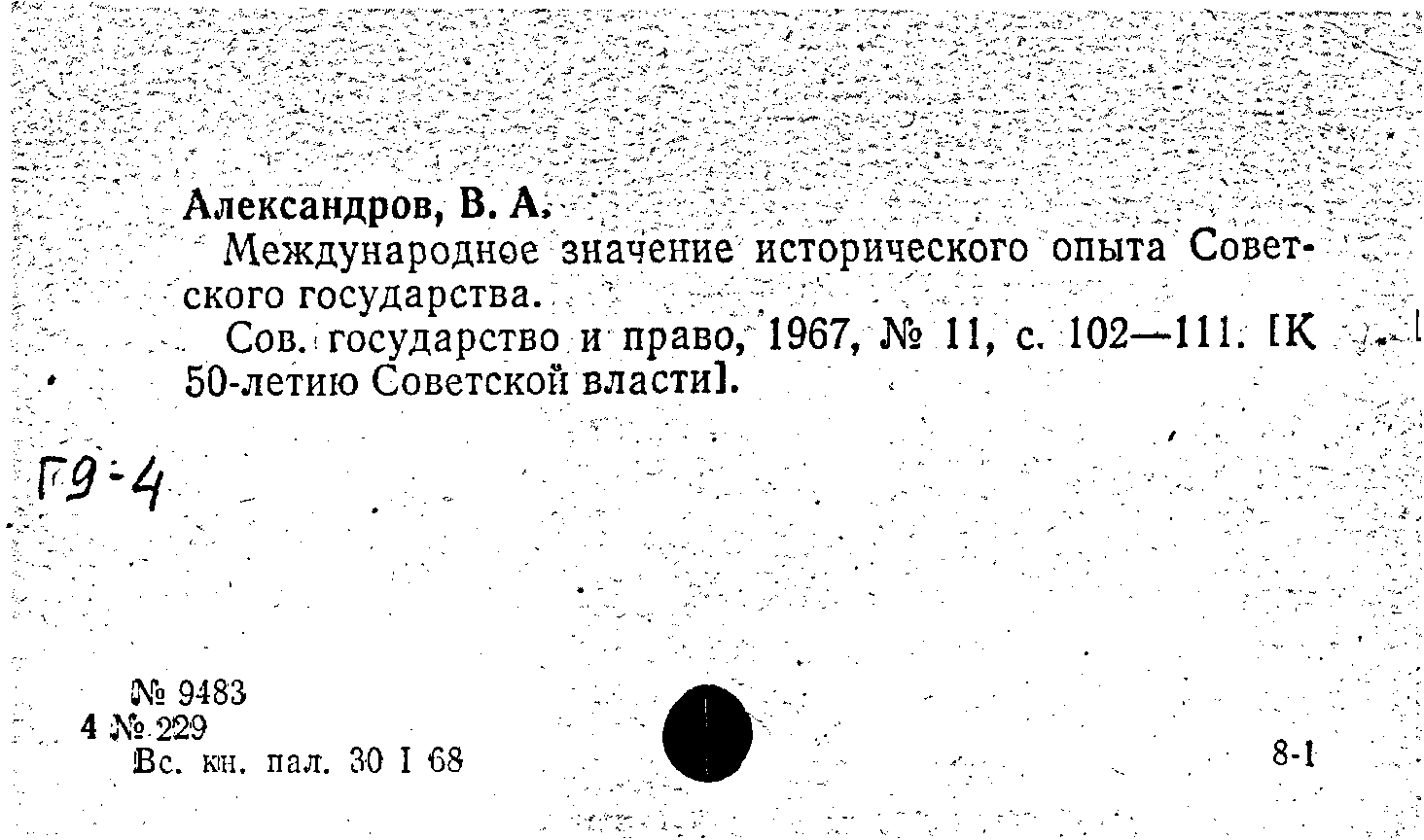 Александров, В. А.

Международное значение исторического опыта Советского государства.

Сов. государство и право, 1967, № 11, с. 102—111. [К 50-летию Советской власти].

Г9-4

№ 9483
4 № 229
Вс. кн. пал. 30 I 68

8-1